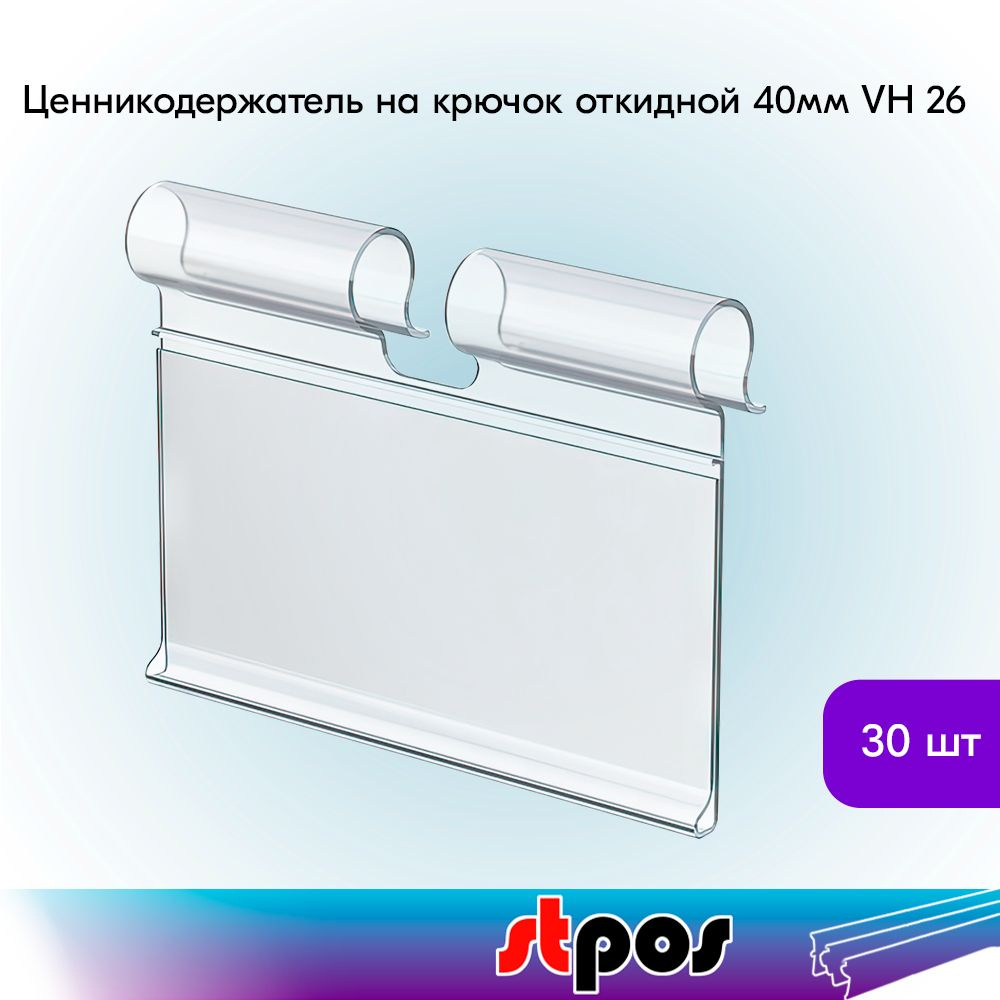 Ценникодержатель на крючок откидной 40мм VH 26

30 шт

stpos